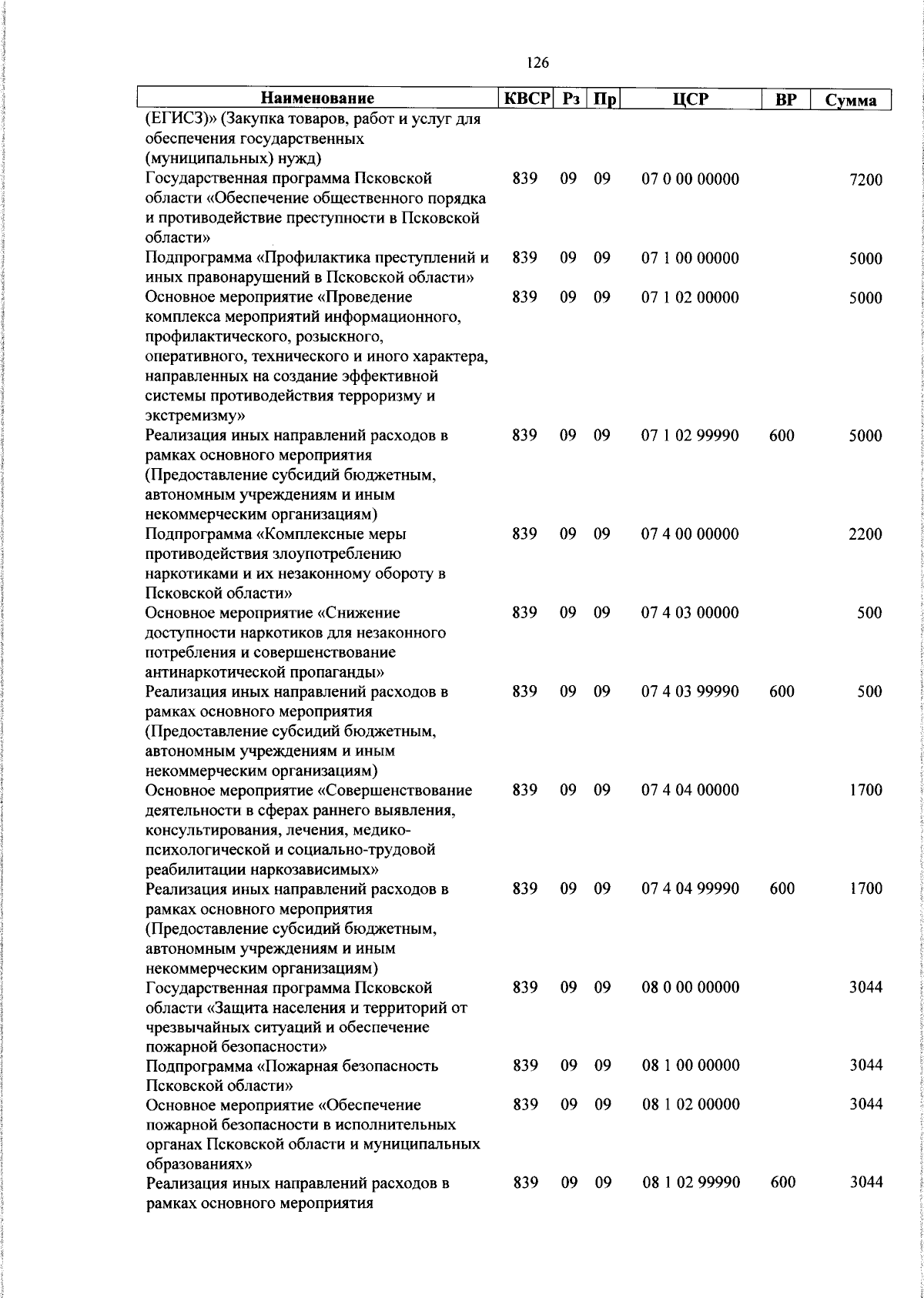 126

| Наименование | КВСР | Рз | Пр | ЦСР | ВР | Сумма |
|---|---|---|---|---|---|---|
| (ЕГИСЗ)» (Закупка товаров, работ и услуг для обеспечения государственных (муниципальных) нужд) | | | | | | |
| Государственная программа Псковской области «Обеспечение общественного порядка и противодействие преступности в Псковской области» | 839 | 09 | 09 | 07 0 00 00000 | | 7200 |
| Подпрограмма «Профилактика преступлений и иных правонарушений в Псковской области» | 839 | 09 | 09 | 07 1 00 00000 | | 5000 |
| Основное мероприятие «Проведение комплекса мероприятий информационного, профилактического, розыскного, оперативного, технического и иного характера, направленных на создание эффективной системы противодействия терроризму и экстремизму» | 839 | 09 | 09 | 07 1 02 00000 | | 5000 |
| Реализация иных направлений расходов в рамках основного мероприятия (Предоставление субсидий бюджетным, автономным учреждениям и иным некоммерческим организациям) | 839 | 09 | 09 | 07 1 02 99990 | 600 | 5000 |
| Подпрограмма «Комплексные меры противодействия злоупотреблению наркотиками и их незаконному обороту в Псковской области» | 839 | 09 | 09 | 07 4 00 00000 | | 2200 |
| Основное мероприятие «Снижение доступности наркотиков для незаконного потребления и совершенствование антинаркотической пропаганды» | 839 | 09 | 09 | 07 4 03 00000 | | 500 |
| Реализация иных направлений расходов в рамках основного мероприятия (Предоставление субсидий бюджетным, автономным учреждениям и иным некоммерческим организациям) | 839 | 09 | 09 | 07 4 03 99990 | 600 | 500 |
| Основное мероприятие «Совершенствование деятельности в сферах раннего выявления, консультирования, лечения, медико-психологической и социально-трудовой реабилитации наркозависимых» | 839 | 09 | 09 | 07 4 04 00000 | | 1700 |
| Реализация иных направлений расходов в рамках основного мероприятия (Предоставление субсидий бюджетным, автономным учреждениям и иным некоммерческим организациям) | 839 | 09 | 09 | 07 4 04 99990 | 600 | 1700 |
| Государственная программа Псковской области «Защита населения и территорий от чрезвычайных ситуаций и обеспечение пожарной безопасности» | 839 | 09 | 09 | 08 0 00 00000 | | 3044 |
| Подпрограмма «Пожарная безопасность Псковской области» | 839 | 09 | 09 | 08 1 00 00000 | | 3044 |
| Основное мероприятие «Обеспечение пожарной безопасности в исполнительных органах Псковской области и муниципальных образованиях» | 839 | 09 | 09 | 08 1 02 00000 | | 3044 |
| Реализация иных направлений расходов в рамках основного мероприятия | 839 | 09 | 09 | 08 1 02 99990 | 600 | 3044 |